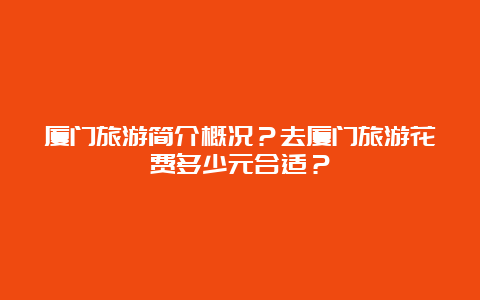 厦门旅游简介概况？去厦门旅游花费多少元合适？